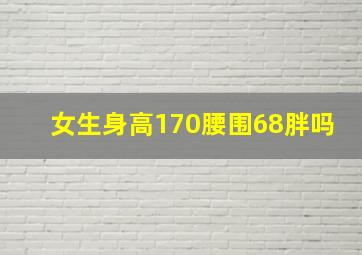 女生身高170腰围68胖吗